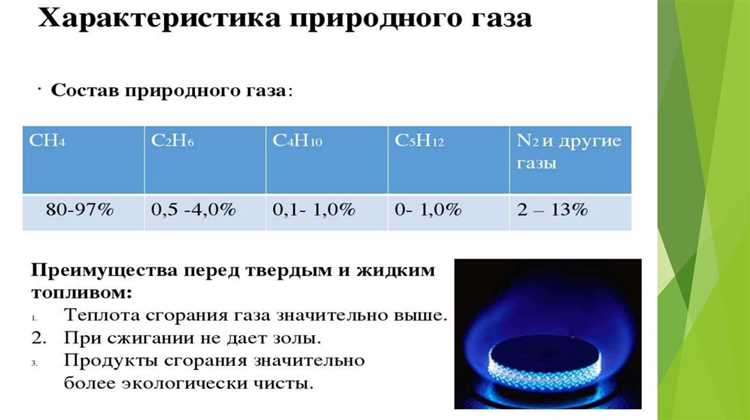 Характеристика природного газа

• Состав природного газа:

| $CH_4$ | $C_2H_6$ | $C_4H_{10}$ | $C_5H_{12}$ | $N_2$ и другие газы |
|---|---|---|---|---|
| 80-97% | 0,5 -4,0% | 0,1- 1,0% | 0- 1,0% | 2 – 13% |

Преимущества перед твердым и жидким топливом:

1. Теплота сгорания газа значительно выше.
2. При сжигании не дает золы.
3. Продукты сгорания значительно более экологически чисты.